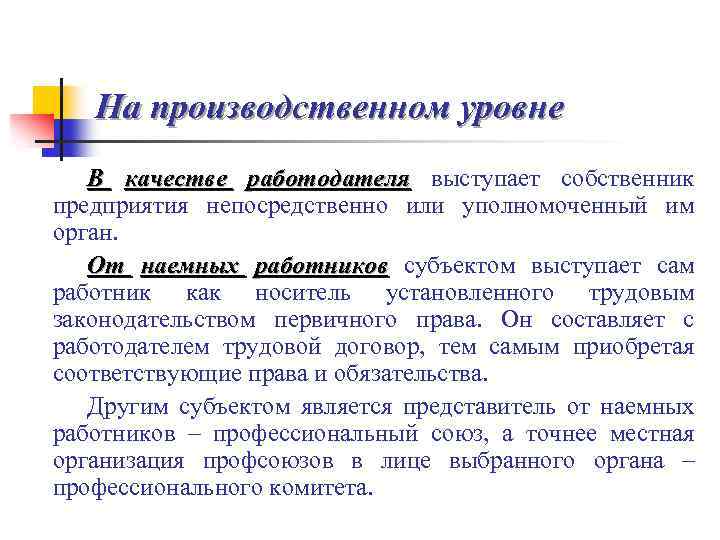 На производственном уровне

В качестве работодателя выступает собственник предприятия непосредственно или уполномоченный им орган.

От наемных работников субъектом выступает сам работник как носитель установленного трудовым законодательством первичного права. Он составляет с работодателем трудовой договор, тем самым приобретая соответствующие права и обязательства.

Другим субъектом является представитель от наемных работников – профессиональный союз, а точнее местная организация профсоюзов в лице выбранного органа – профессионального комитета.